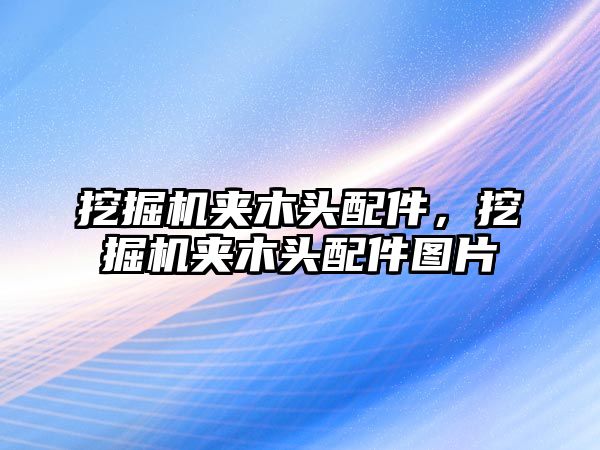 挖掘机夹木头配件，挖掘机夹木头配件图片